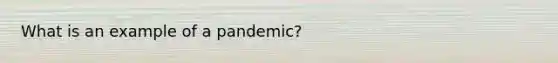 What is an example of a pandemic?